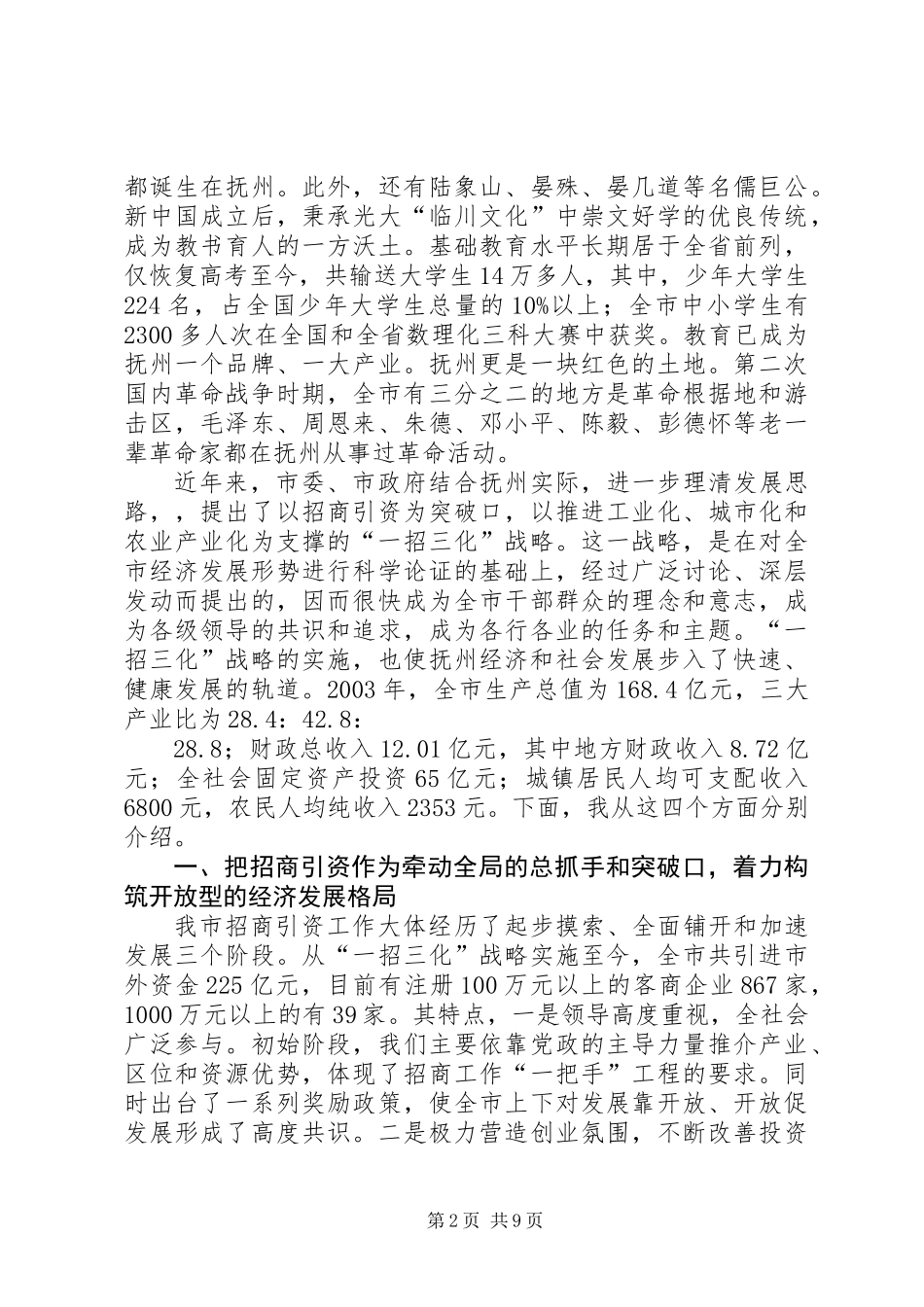 都诞生在抚州。此外，还有陆象山、晏殊、晏几道等名儒巨公。新中国成立后，秉承光大“临川文化”中崇文好学的优良传统，成为教书育人的一方沃土。基础教育水平长期居于全省前列，仅恢复高考至今，共输送大学生14万多人，其中，少年大学生224名，占全国少年大学生总量的10%以上；全市中小学生有2300多人次在全国和全省数理化三科大赛中获奖。教育已成为抚州一个品牌、一大产业。抚州更是一块红色的土地。第二次国内革命战争时期，全市有三分之二的地方是革命根据地和游击区，毛泽东、周恩来、朱德、邓小平、陈毅、彭德怀等老一辈革命家都在抚州从事过革命活动。

近年来，市委、市政府结合抚州实际，进一步理清发展思路，，提出了以招商引资为突破口，以推进工业化、城市化和农业产业化为支撑的“一招三化”战略。这一战略，是在对全市经济发展形势进行科学论证的基础上，经过广泛讨论、深层发动而提出的，因而很快成为全市干部群众的理念和意志，成为各级领导的共识和追求，成为各行各业的任务和主题。“一招三化”战略的实施，也使抚州经济和社会发展步入了快速、健康发展的轨道。2003年，全市生产总值为168.4亿元，三大产业比为28.4：42.8：

28.8；财政总收入12.01亿元，其中地方财政收入8.72亿元；全社会固定资产投资65亿元；城镇居民人均可支配收入6800元，农民人均纯收入2353元。下面，我从这四个方面分别介绍。

一、把招商引资作为牵动全局的总抓手和突破口，着力构筑开放型的经济发展格局

我市招商引资工作大体经历了起步摸索、全面铺开和加速发展三个阶段。从“一招三化”战略实施至今，全市共引进市外资金225亿元，目前有注册100万元以上的客商企业867家，1000万元以上的有39家。其特点，一是领导高度重视，全社会广泛参与。初始阶段，我们主要依靠党政的主导力量推介产业、区位和资源优势，体现了招商工作“一把手”工程的要求。同时出台了一系列奖励政策，使全市上下对发展靠开放、开放促发展形成了高度共识。二是极力营造创业氛围，不断改善投资

第2页 共9页